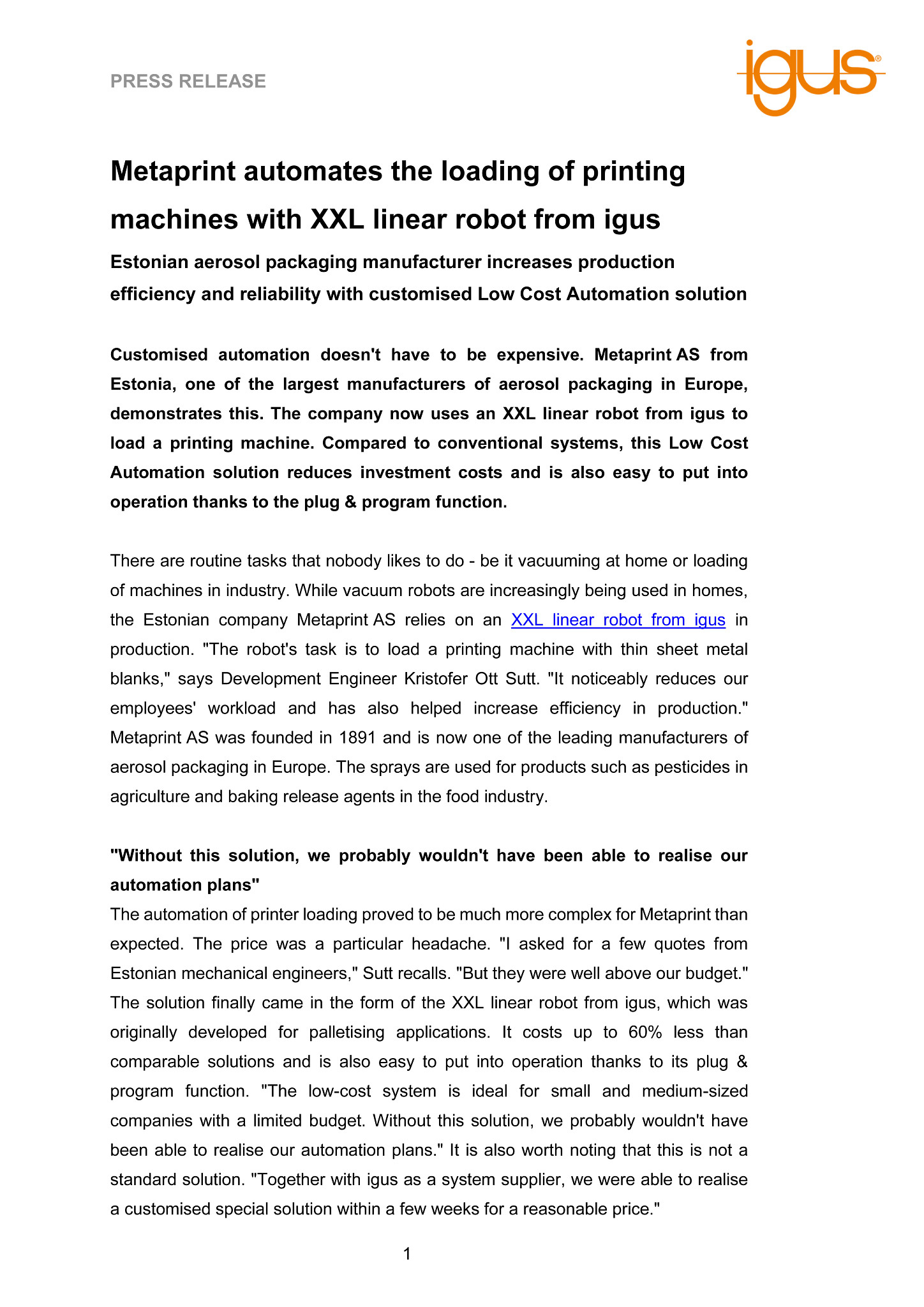 PRESS RELEASE

igus®

Metaprint automates the loading of printing machines with XXL linear robot from igus

Estonian aerosol packaging manufacturer increases production efficiency and reliability with customised Low Cost Automation solution

Customised automation doesn't have to be expensive. Metaprint AS from Estonia, one of the largest manufacturers of aerosol packaging in Europe, demonstrates this. The company now uses an XXL linear robot from igus to load a printing machine. Compared to conventional systems, this Low Cost Automation solution reduces investment costs and is also easy to put into operation thanks to the plug & program function.

There are routine tasks that nobody likes to do - be it vacuuming at home or loading of machines in industry. While vacuum robots are increasingly being used in homes, the Estonian company Metaprint AS relies on an XXL linear robot from igus in production. "The robot's task is to load a printing machine with thin sheet metal blanks," says Development Engineer Kristofer Ott Sutt. "It noticeably reduces our employees' workload and has also helped increase efficiency in production." Metaprint AS was founded in 1891 and is now one of the leading manufacturers of aerosol packaging in Europe. The sprays are used for products such as pesticides in agriculture and baking release agents in the food industry.

"Without this solution, we probably wouldn't have been able to realise our automation plans"
The automation of printer loading proved to be much more complex for Metaprint than expected. The price was a particular headache. "I asked for a few quotes from Estonian mechanical engineers," Sutt recalls. "But they were well above our budget." The solution finally came in the form of the XXL linear robot from igus, which was originally developed for palletising applications. It costs up to 60% less than comparable solutions and is also easy to put into operation thanks to its plug & program function. "The low-cost system is ideal for small and medium-sized companies with a limited budget. Without this solution, we probably wouldn't have been able to realise our automation plans." It is also worth noting that this is not a standard solution. "Together with igus as a system supplier, we were able to realise a customised special solution within a few weeks for a reasonable price."

1